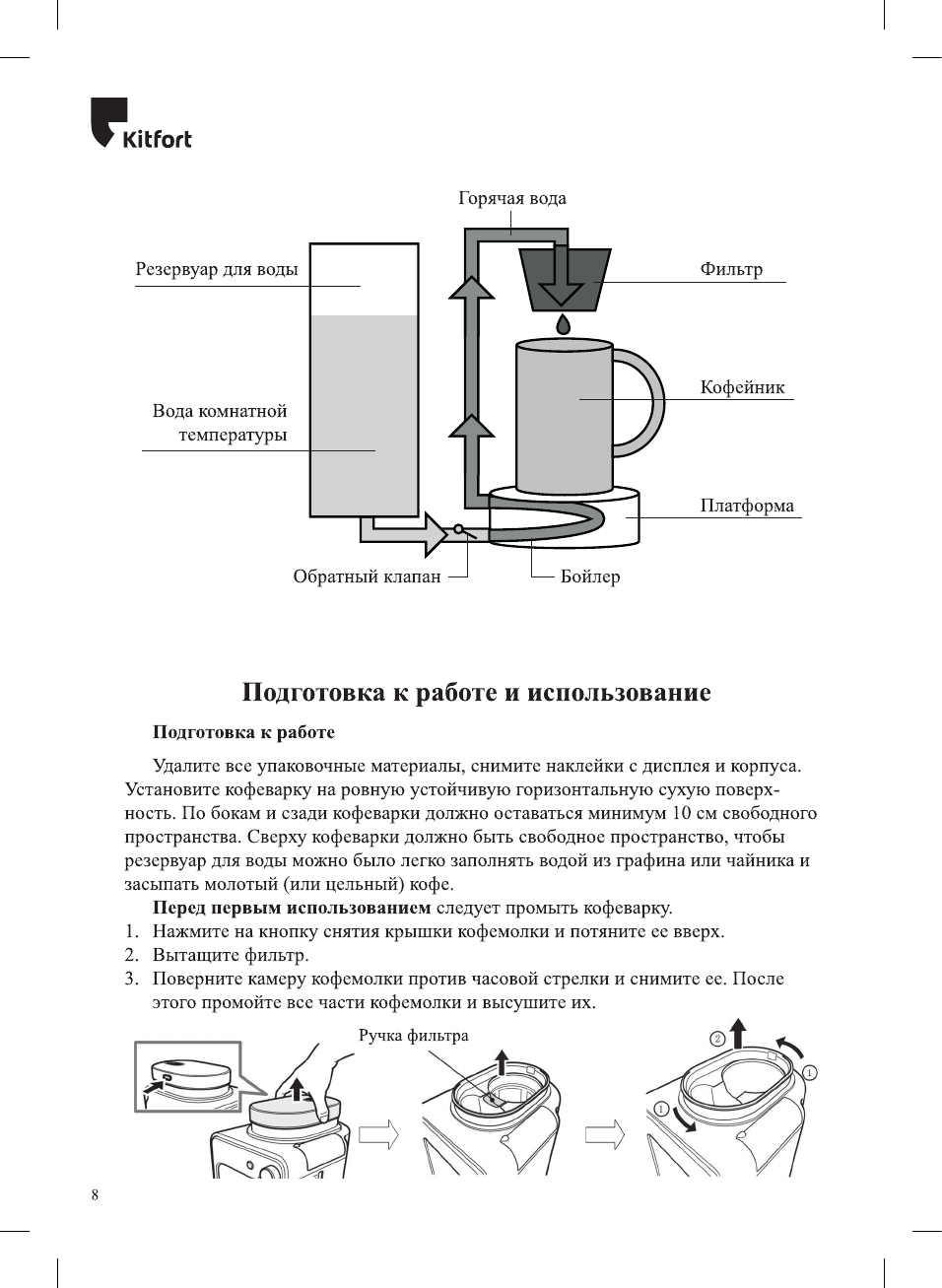 Kitfort

Горячая вода

Резервуар для воды

Фильтр

Кофейник

Вода комнатной температуры

Платформа

Обратный клапан

Бойлер

Подготовка к работе и использование

Подготовка к работе

Удалите все упаковочные материалы, снимите наклейки с дисплея и корпуса. Установите кофеварку на ровную устойчивую горизонтальную сухую поверхность. По бокам и сзади кофеварки должно оставаться минимум 10 см свободного пространства. Сверху кофеварки должно быть свободное пространство, чтобы резервуар для воды можно было легко заполнять водой из графина или чайника и засыпать молотый (или цельный) кофе.

Перед первым использованием следует промыть кофеварку.

1. Нажмите на кнопку снятия крышки кофемолки и потяните ее вверх.
2. Вытащите фильтр.
3. Поверните камеру кофемолки против часовой стрелки и снимите ее. После этого промойте все части кофемолки и высушите их.

Ручка фильтра

2

1

1

8